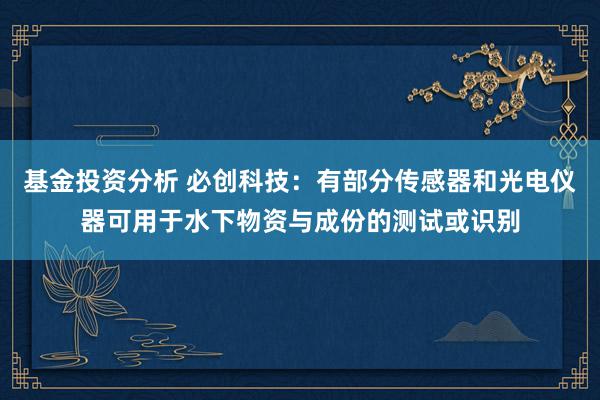 基金投资分析 必创科技：有部分传感器和光电仪器可用于水下物资与成份的测试或识别